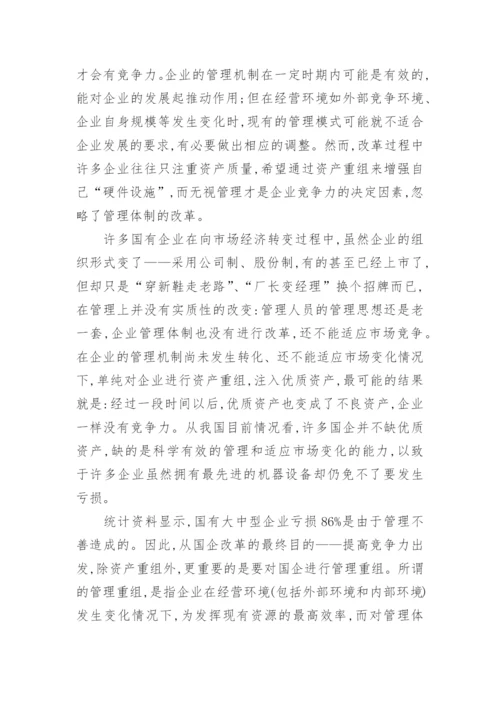 才会有竞争力。企业的管理机制在一定时期内可能是有效的，能对企业的发展起推动作用；但在经营环境如外部竞争环境、企业自身规模等发生变化时，现有的管理模式可能就不适合企业发展的要求，有必要做出相应的调整。然而，改革过程中许多企业往往只注重资产质量，希望通过资产重组来增强自己“硬件设施”，而无视管理才是企业竞争力的决定因素，忽略了管理体制的改革。

许多国有企业在向市场经济转变过程中，虽然企业的组织形式变了——采用公司制、股份制，有的甚至已经上市了，但却只是“穿新鞋走老路”、“厂长变经理”换个招牌而已，在管理上并没有实质性的改变：管理人员的管理思想还是老一套，企业管理体制也没有进行改革，还不能适应市场竞争。在企业的管理机制尚未发生转化、还不能适应市场变化情况下，单纯对企业进行资产重组，注入优质资产，最可能的结果就是：经过一段时间以后，优质资产也变成了不良资产，企业一样没有竞争力。从我国目前情况看，许多国企并不缺优质资产，缺的是科学有效的管理和适应市场变化的能力，以致于许多企业虽然拥有最先进的机器设备却仍免不了要发生亏损。

统计资料显示，国有大中型企业亏损86%是由于管理不善造成的。因此，从国企改革的最终目的——提高竞争力出发，除资产重组外，更重要的是要对国企进行管理重组。所谓的管理重组，是指企业在经营环境(包括外部环境和内部环境)发生变化情况下，为发挥现有资源的最高效率，而对管理体